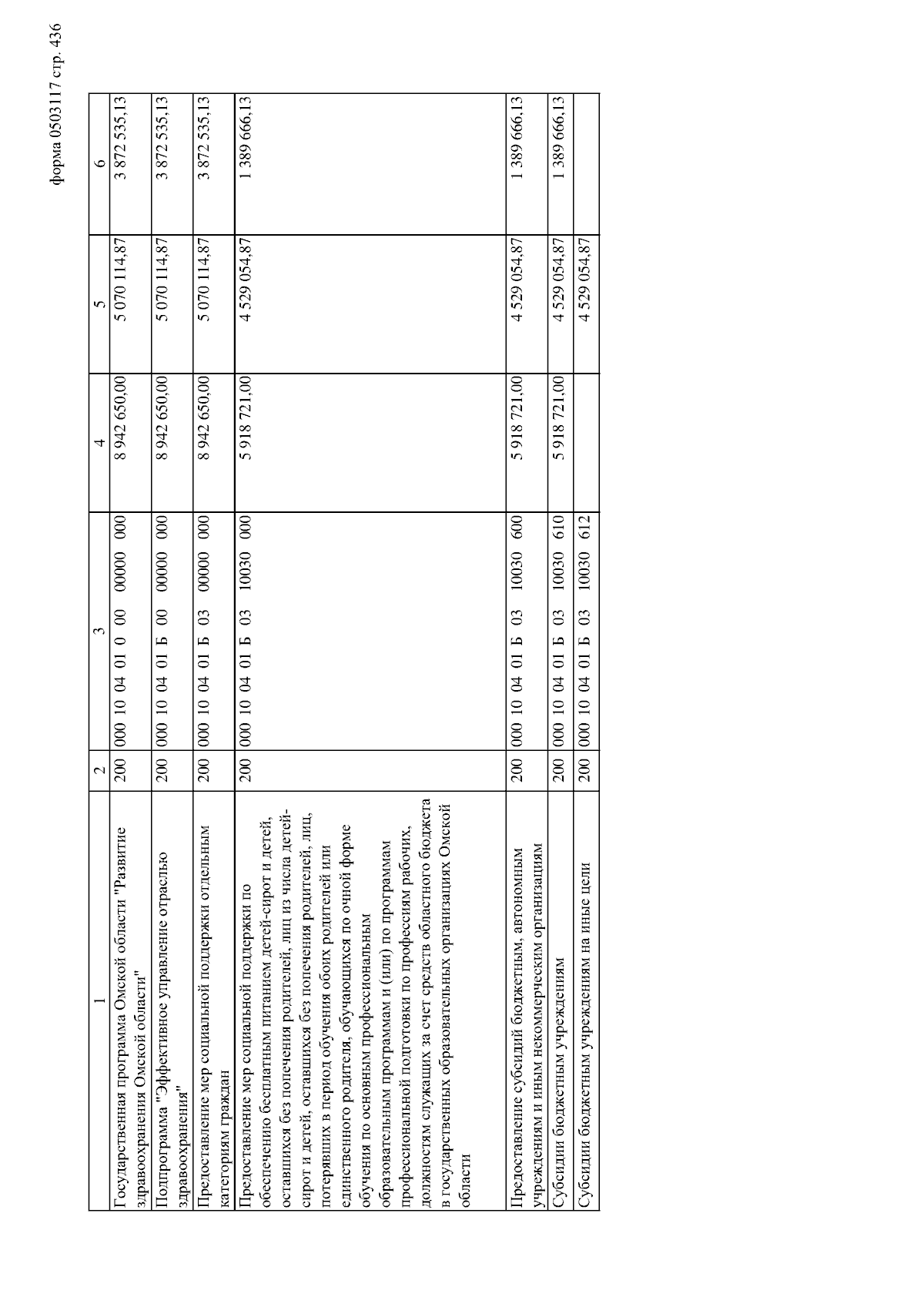 форма 0503117 стр. 436

| 1 | 2 | 3 | 4 | 5 | 6 |
|---|---|---|---|---|---|
| Государственная программа Омской области "Развитие здравоохранения Омской области" | 200 | 000 10 04 01 0 00 00000 000 | 8 942 650,00 | 5 070 114,87 | 3 872 535,13 |
| Подпрограмма "Эффективное управление отраслью здравоохранения" | 200 | 000 10 04 01 Б 00 00000 000 | 8 942 650,00 | 5 070 114,87 | 3 872 535,13 |
| Предоставление мер социальной поддержки отдельным категориям граждан | 200 | 000 10 04 01 Б 03 00000 000 | 8 942 650,00 | 5 070 114,87 | 3 872 535,13 |
| Предоставление мер социальной поддержки по обеспечению бесплатным питанием детей-сирот и детей, оставшихся без попечения родителей, лиц из числа детей-сирот и детей, оставшихся без попечения родителей, лиц, потерявших в период обучения обоих родителей или единственного родителя, обучающихся по очной форме обучения по основным профессиональным образовательным программам и (или) по программам профессиональной подготовки по профессиям рабочих, должностям служащих за счет средств областного бюджета в государственных образовательных организациях Омской области | 200 | 000 10 04 01 Б 03 10030 000 | 5 918 721,00 | 4 529 054,87 | 1 389 666,13 |
| Предоставление субсидий бюджетным, автономным учреждениям и иным некоммерческим организациям | 200 | 000 10 04 01 Б 03 10030 600 | 5 918 721,00 | 4 529 054,87 | 1 389 666,13 |
| Субсидии бюджетным учреждениям | 200 | 000 10 04 01 Б 03 10030 610 | 5 918 721,00 | 4 529 054,87 | 1 389 666,13 |
| Субсидии бюджетным учреждениям на иные цели | 200 | 000 10 04 01 Б 03 10030 612 | | 4 529 054,87 | |